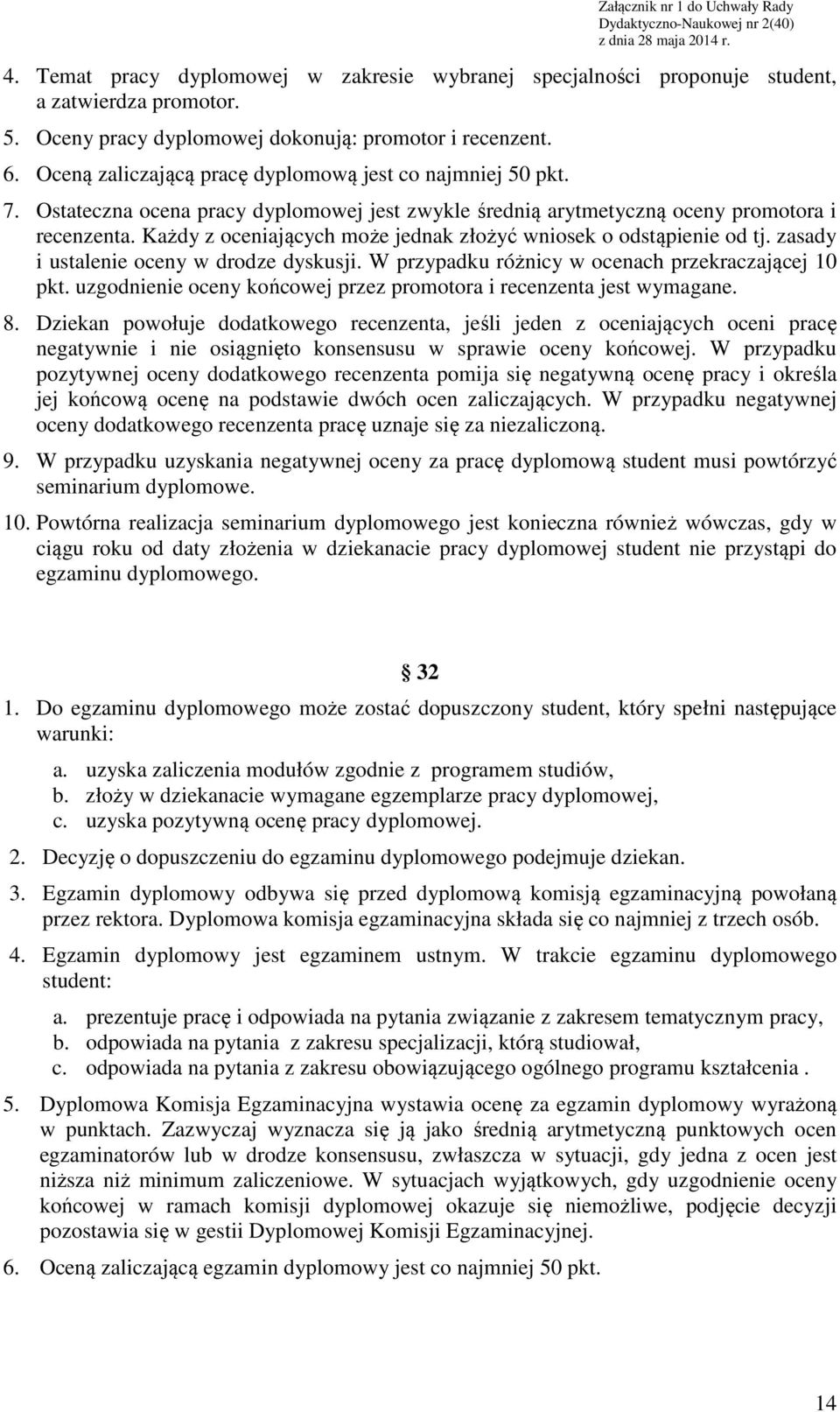 Załącznik nr 1 do Uchwały Rady Dydaktyczno-Naukowej nr 2(40) z dnia 28 maja 2014 r.

4. Temat pracy dyplomowej w zakresie wybranej specjalności proponuje student, a zatwierdza promotor.
5. Oceny pracy dyplomowej dokonują: promotor i recenzent.
6. Oceną zaliczającą pracę dyplomową jest co najmniej 50 pkt.
7. Ostateczna ocena pracy dyplomowej jest zwykle średnią arytmetyczną oceny promotora i recenzenta. Każdy z oceniających może jednak złożyć wniosek o odstąpienie od tj. zasady i ustalenie oceny w drodze dyskusji. W przypadku różnicy w ocenach przekraczającej 10 pkt. uzgodnienie oceny końcowej przez promotora i recenzenta jest wymagane.
8. Dziekan powołuje dodatkowego recenzenta, jeśli jeden z oceniających oceni pracę negatywnie i nie osiągnięto konsensusu w sprawie oceny końcowej. W przypadku pozytywnej oceny dodatkowego recenzenta pomija się negatywną ocenę pracy i określa jej końcową ocenę na podstawie dwóch ocen zaliczających. W przypadku negatywnej oceny dodatkowego recenzenta pracę uznaje się za niezaliczoną.
9. W przypadku uzyskania negatywnej oceny za pracę dyplomową student musi powtórzyć seminarium dyplomowe.
10. Powtórna realizacja seminarium dyplomowego jest konieczna również wówczas, gdy w ciągu roku od daty złożenia w dziekanacie pracy dyplomowej student nie przystąpi do egzaminu dyplomowego.

§ 32

1. Do egzaminu dyplomowego może zostać dopuszczony student, który spełni następujące warunki:
a. uzyska zaliczenia modułów zgodnie z programem studiów,
b. złoży w dziekanacie wymagane egzemplarze pracy dyplomowej,
c. uzyska pozytywną ocenę pracy dyplomowej.
2. Decyzję o dopuszczeniu do egzaminu dyplomowego podejmuje dziekan.
3. Egzamin dyplomowy odbywa się przed dyplomową komisją egzaminacyjną powołaną przez rektora. Dyplomowa komisja egzaminacyjna składa się co najmniej z trzech osób.
4. Egzamin dyplomowy jest egzaminem ustnym. W trakcie egzaminu dyplomowego student:
a. prezentuje pracę i odpowiada na pytania związanie z zakresem tematycznym pracy,
b. odpowiada na pytania z zakresu specjalizacji, którą studiował,
c. odpowiada na pytania z zakresu obowiązującego ogólnego programu kształcenia .
5. Dyplomowa Komisja Egzaminacyjna wystawia ocenę za egzamin dyplomowy wyrażoną w punktach. Zazwyczaj wyznacza się ją jako średnią arytmetyczną punktowych ocen egzaminatorów lub w drodze konsensusu, zwłaszcza w sytuacji, gdy jedna z ocen jest niższa niż minimum zaliczeniowe. W sytuacjach wyjątkowych, gdy uzgodnienie oceny końcowej w ramach komisji dyplomowej okazuje się niemożliwe, podjęcie decyzji pozostawia się w gestii Dyplomowej Komisji Egzaminacyjnej.
6. Oceną zaliczającą egzamin dyplomowy jest co najmniej 50 pkt.

14